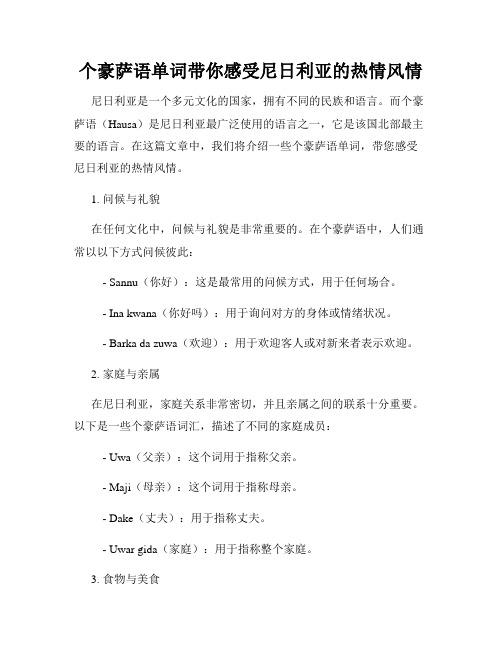 个豪萨语单词带你感受尼日利亚的热情风情

尼日利亚是一个多元文化的国家，拥有不同的民族和语言。而个豪萨语（Hausa）是尼日利亚最广泛使用的语言之一，它是该国北部最主要的语言。在这篇文章中，我们将介绍一些个豪萨语单词，带您感受尼日利亚的热情风情。

1. 问候与礼貌

在任何文化中，问候与礼貌是非常重要的。在个豪萨语中，人们通常以以下方式问候彼此：

- Sannu（你好）：这是最常用的问候方式，用于任何场合。

- Ina kwana（你好吗）：用于询问对方的身体或情绪状况。

- Barka da zuwa（欢迎）：用于欢迎客人或对新来者表示欢迎。

2. 家庭与亲属

在尼日利亚，家庭关系非常密切，并且亲属之间的联系十分重要。以下是一些个豪萨语词汇，描述了不同的家庭成员：

- Uwa（父亲）：这个词用于指称父亲。

- Maji（母亲）：这个词用于指称母亲。

- Dake（丈夫）：用于指称丈夫。

- Uwar gida（家庭）：用于指称整个家庭。

3. 食物与美食